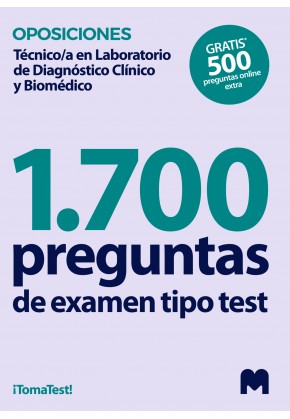 OPOSICIONES
Técnico/a en Laboratorio de Diagnóstico Clínico y Biomédico

GRATIS*
500
preguntas online extra

1.700
preguntas
de examen tipo test

¡TomaTest!

M